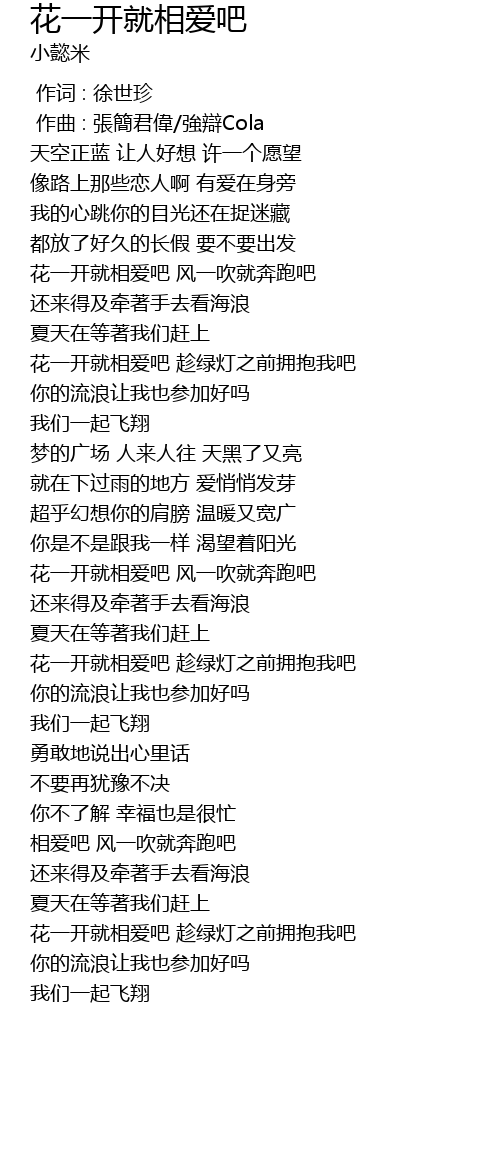 花一开就相爱吧
小懿米

作词 : 徐世珍
作曲 : 張簡君偉/強辯Cola
天空正蓝 让人好想 许一个愿望
像路上那些恋人啊 有爱在身旁
我的心跳你的目光还在捉迷藏
都放了好久的长假 要不要出发
花一开就相爱吧 风一吹就奔跑吧
还来得及牵著手去看海浪
夏天在等著我们赶上
花一开就相爱吧 趁绿灯之前拥抱我吧
你的流浪让我也参加好吗
我们一起飞翔
梦的广场 人来人往 天黑了又亮
就在下过雨的地方 爱悄悄发芽
超乎幻想你的肩膀 温暖又宽广
你是不是跟我一样 渴望着阳光
花一开就相爱吧 风一吹就奔跑吧
还来得及牵著手去看海浪
夏天在等著我们赶上
花一开就相爱吧 趁绿灯之前拥抱我吧
你的流浪让我也参加好吗
我们一起飞翔
勇敢地说出心里话
不要再犹豫不决
你不了解 幸福也是很忙
相爱吧 风一吹就奔跑吧
还来得及牵著手去看海浪
夏天在等著我们赶上
花一开就相爱吧 趁绿灯之前拥抱我吧
你的流浪让我也参加好吗
我们一起飞翔